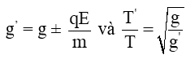 $g' = g \pm \frac{qE}{m}$ và $\frac{T'}{T} = \sqrt{\frac{g}{g'}}$